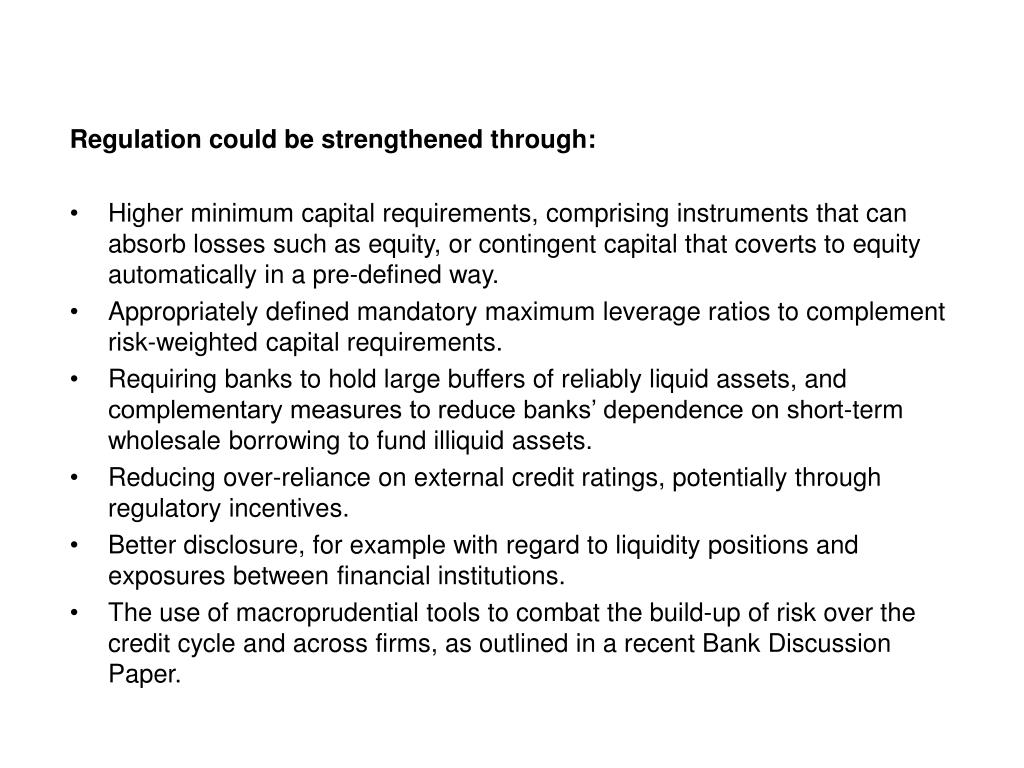 Regulation could be strengthened through:

• Higher minimum capital requirements, comprising instruments that can absorb losses such as equity, or contingent capital that coverts to equity automatically in a pre-defined way.
• Appropriately defined mandatory maximum leverage ratios to complement risk-weighted capital requirements.
• Requiring banks to hold large buffers of reliably liquid assets, and complementary measures to reduce banks’ dependence on short-term wholesale borrowing to fund illiquid assets.
• Reducing over-reliance on external credit ratings, potentially through regulatory incentives.
• Better disclosure, for example with regard to liquidity positions and exposures between financial institutions.
• The use of macroprudential tools to combat the build-up of risk over the credit cycle and across firms, as outlined in a recent Bank Discussion Paper.